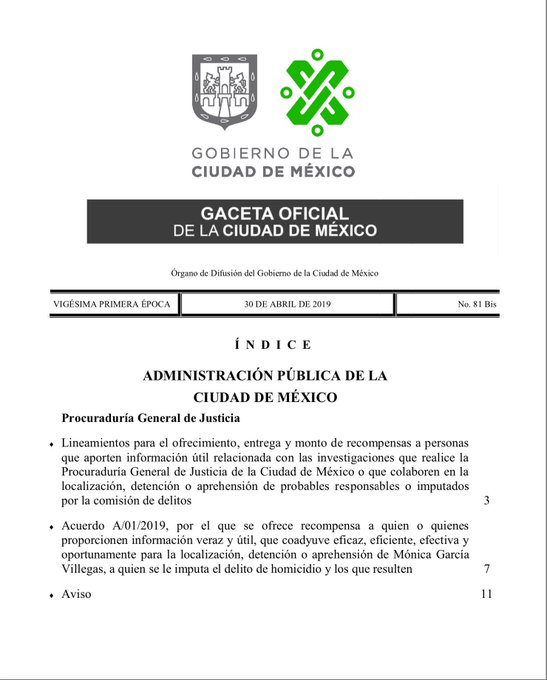 GOBIERNO DE LA
CIUDAD DE MÉXICO

GACETA OFICIAL
DE LA CIUDAD DE MÉXICO

Órgano de Difusión del Gobierno de la Ciudad de México

| VIGÉSIMA PRIMERA ÉPOCA | 30 DE ABRIL DE 2019 | No. 81 Bis |
|---|---|---|

Í N D I C E

ADMINISTRACIÓN PÚBLICA DE LA
CIUDAD DE MÉXICO

Procuraduría General de Justicia

♦ Lineamientos para el ofrecimiento, entrega y monto de recompensas a personas que aporten información útil relacionada con las investigaciones que realice la Procuraduría General de Justicia de la Ciudad de México o que colaboren en la localización, detención o aprehensión de probables responsables o imputados por la comisión de delitos 3

♦ Acuerdo A/01/2019, por el que se ofrece recompensa a quien o quienes proporcionen información veraz y útil, que coadyuve eficaz, eficiente, efectiva y oportunamente para la localización, detención o aprehensión de Mónica García Villegas, a quien se le imputa el delito de homicidio y los que resulten 7

♦ Aviso 11